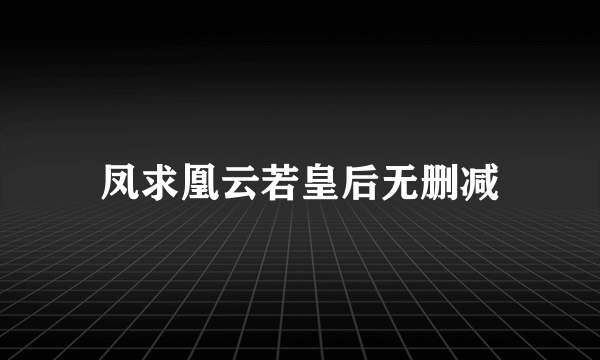 凤求凰云若皇后无删减